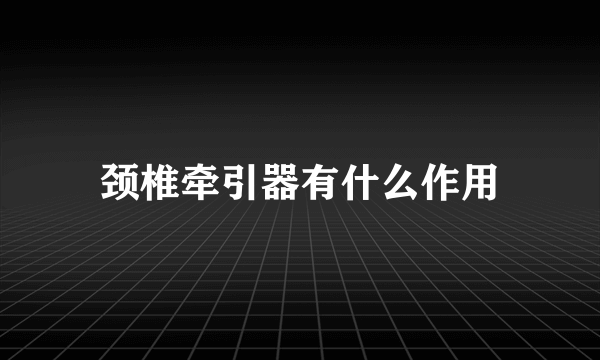 颈椎牵引器有什么作用